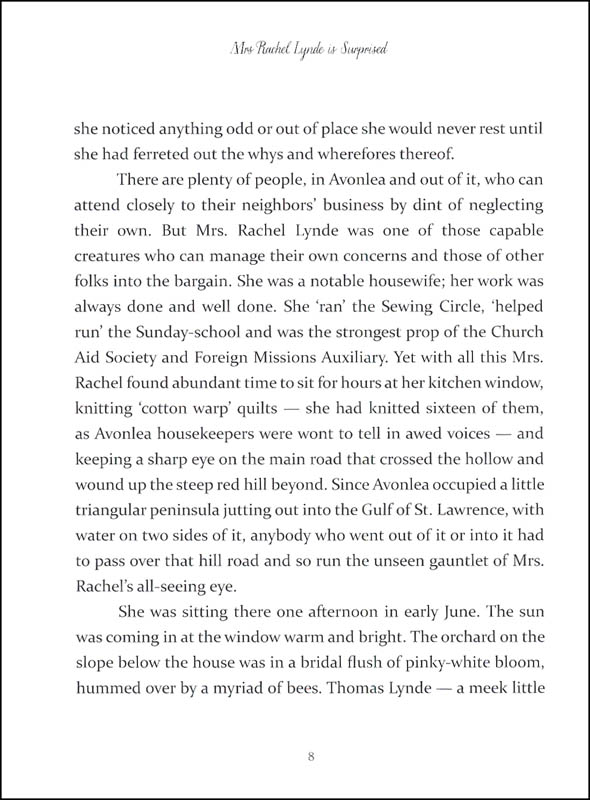 Mrs Rachel Lynde is Surprised

she noticed anything odd or out of place she would never rest until she had ferreted out the whys and wherefores thereof.

There are plenty of people, in Avonlea and out of it, who can attend closely to their neighbors' business by dint of neglecting their own. But Mrs. Rachel Lynde was one of those capable creatures who can manage their own concerns and those of other folks into the bargain. She was a notable housewife; her work was always done and well done. She 'ran' the Sewing Circle, 'helped run' the Sunday-school and was the strongest prop of the Church Aid Society and Foreign Missions Auxiliary. Yet with all this Mrs. Rachel found abundant time to sit for hours at her kitchen window, knitting 'cotton warp' quilts — she had knitted sixteen of them, as Avonlea housekeepers were wont to tell in awed voices — and keeping a sharp eye on the main road that crossed the hollow and wound up the steep red hill beyond. Since Avonlea occupied a little triangular peninsula jutting out into the Gulf of St. Lawrence, with water on two sides of it, anybody who went out of it or into it had to pass over that hill road and so run the unseen gauntlet of Mrs. Rachel's all-seeing eye.

She was sitting there one afternoon in early June. The sun was coming in at the window warm and bright. The orchard on the slope below the house was in a bridal flush of pinky-white bloom, hummed over by a myriad of bees. Thomas Lynde — a meek little

8